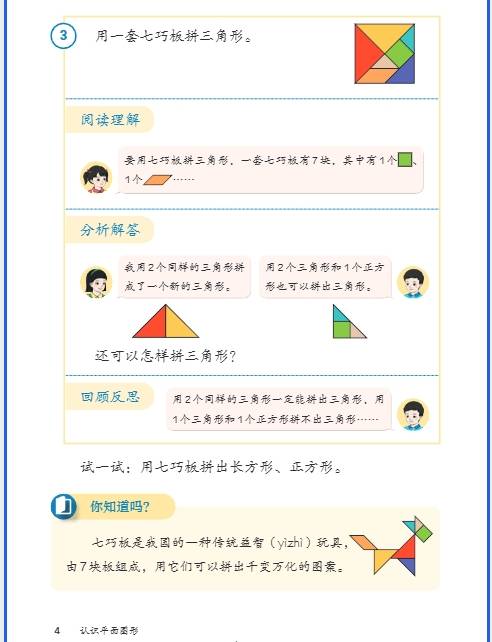 3 用一套七巧板拼三角形。

阅读理解

要用七巧板拼三角形，一套七巧板有7块，其中有1个、1个……

分析解答

我用2个同样的三角形拼成了一个新的三角形。

用2个三角形和1个正方形也可以拼出三角形。

还可以怎样拼三角形？

回顾反思

用2个同样的三角形一定能拼出三角形，用1个三角形和1个正方形拼不出三角形……

试一试：用七巧板拼出长方形、正方形。

你知道吗？

七巧板是我国的一种传统益智（yìzhì）玩具，由7块板组成，用它们可以拼出千变万化的图案。

4 认识平面图形